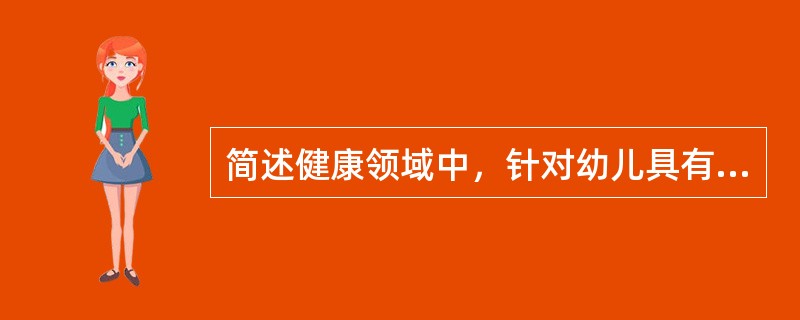 简述健康领域中，针对幼儿具有...